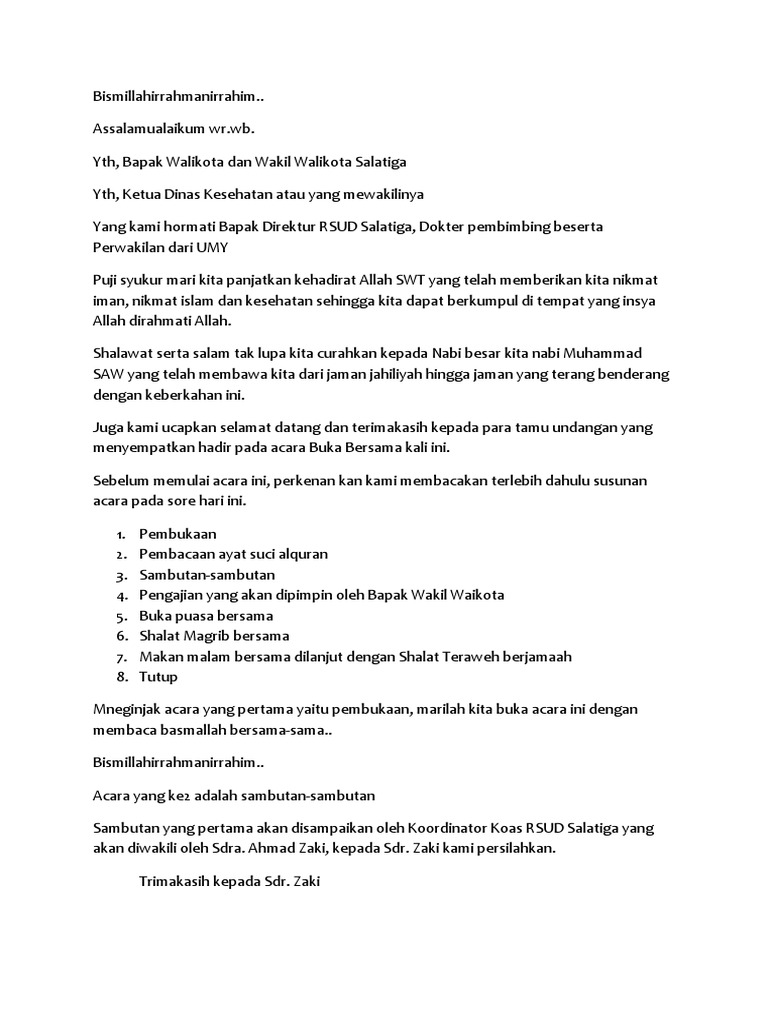 Bismillahirrahmanirrahim..

Assalamualaikum wr.wb.

Yth, Bapak Walikota dan Wakil Walikota Salatiga

Yth, Ketua Dinas Kesehatan atau yang mewakilinya

Yang kami hormati Bapak Direktur RSUD Salatiga, Dokter pembimbing beserta Perwakilan dari UMY

Puji syukur mari kita panjatkan kehadirat Allah SWT yang telah memberikan kita nikmat iman, nikmat islam dan kesehatan sehingga kita dapat berkumpul di tempat yang insya Allah dirahmati Allah.

Shalawat serta salam tak lupa kita curahkan kepada Nabi besar kita nabi Muhammad SAW yang telah membawa kita dari jaman jahiliyah hingga jaman yang terang benderang dengan keberkahan ini.

Juga kami ucapkan selamat datang dan terimakasih kepada para tamu undangan yang menyempatkan hadir pada acara Buka Bersama kali ini.

Sebelum memulai acara ini, perkenan kan kami membacakan terlebih dahulu susunan acara pada sore hari ini.

1. Pembukaan
2. Pembacaan ayat suci alquran
3. Sambutan-sambutan
4. Pengajian yang akan dipimpin oleh Bapak Wakil Waikota
5. Buka puasa bersama
6. Shalat Magrib bersama
7. Makan malam bersama dilanjut dengan Shalat Teraweh berjamaah
8. Tutup

Mneginjak acara yang pertama yaitu pembukaan, marilah kita buka acara ini dengan membaca basmallah bersama-sama..

Bismillahirrahmanirrahim..

Acara yang ke2 adalah sambutan-sambutan

Sambutan yang pertama akan disampaikan oleh Koordinator Koas RSUD Salatiga yang akan diwakili oleh Sdra. Ahmad Zaki, kepada Sdr. Zaki kami persilahkan.

Trimakasih kepada Sdr. Zaki